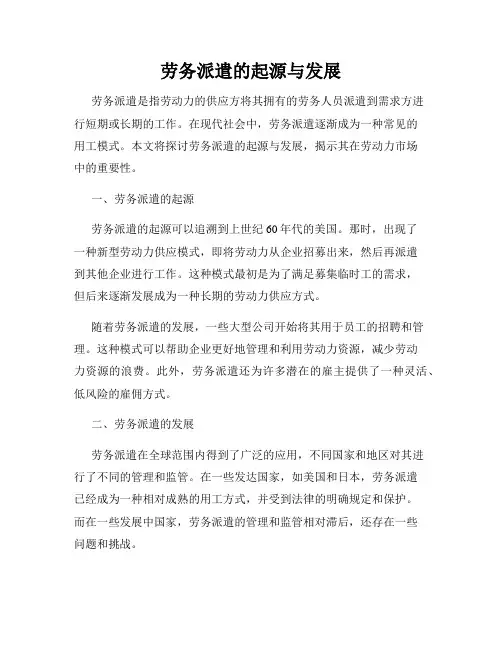 劳务派遣的起源与发展

劳务派遣是指劳动力的供应方将其拥有的劳务人员派遣到需求方进行短期或长期的工作。在现代社会中，劳务派遣逐渐成为一种常见的用工模式。本文将探讨劳务派遣的起源与发展，揭示其在劳动力市场中的重要性。

一、劳务派遣的起源

劳务派遣的起源可以追溯到上世纪60年代的美国。那时，出现了一种新型劳动力供应模式，即将劳动力从企业招募出来，然后再派遣到其他企业进行工作。这种模式最初是为了满足募集临时工的需求，但后来逐渐发展成为一种长期的劳动力供应方式。

随着劳务派遣的发展，一些大型公司开始将其用于员工的招聘和管理。这种模式可以帮助企业更好地管理和利用劳动力资源，减少劳动力资源的浪费。此外，劳务派遣还为许多潜在的雇主提供了一种灵活、低风险的雇佣方式。

二、劳务派遣的发展

劳务派遣在全球范围内得到了广泛的应用，不同国家和地区对其进行了不同的管理和监管。在一些发达国家，如美国和日本，劳务派遣已经成为一种相对成熟的用工方式，并受到法律的明确规定和保护。而在一些发展中国家，劳务派遣的管理和监管相对滞后，还存在一些问题和挑战。